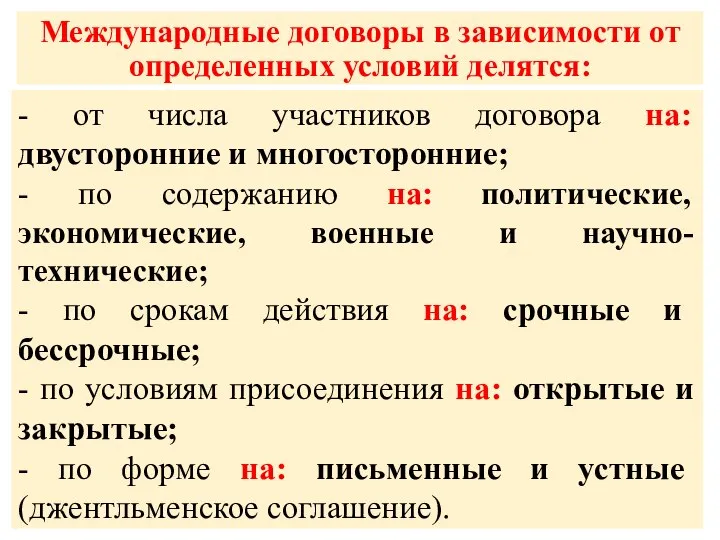 Международные договоры в зависимости от определенных условий делятся:

- от числа участников договора на: двусторонние и многосторонние;

- по содержанию на: политические, экономические, военные и научно-технические;

- по срокам действия на: срочные и бессрочные;

- по условиям присоединения на: открытые и закрытые;

- по форме на: письменные и устные (джентльменское соглашение).